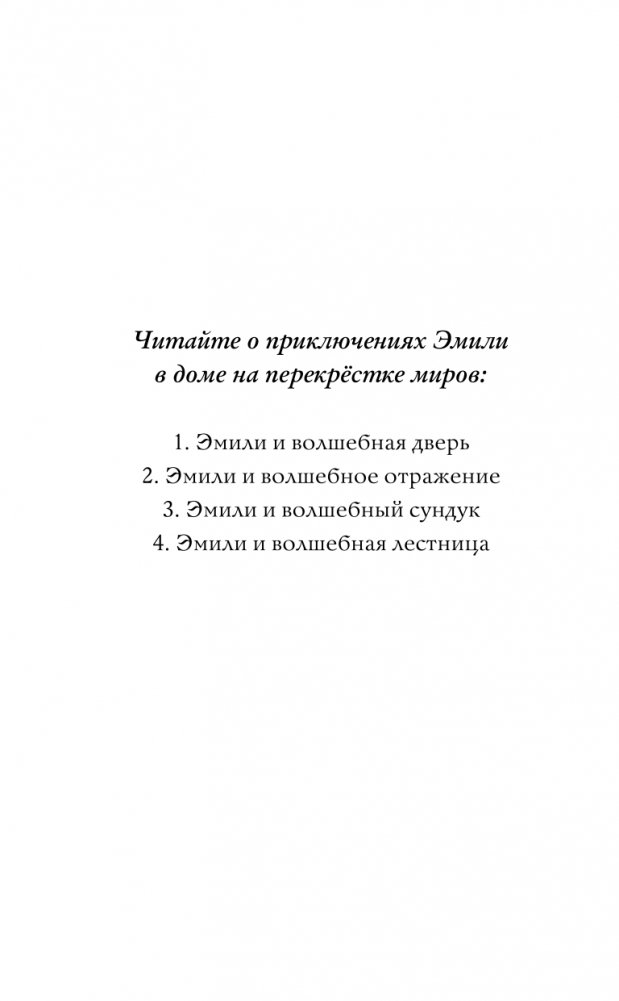 Читайте о приключениях Эмили в доме на перекрёстке миров:

1. Эмили и волшебная дверь
2. Эмили и волшебное отражение
3. Эмили и волшебный сундук
4. Эмили и волшебная лестница